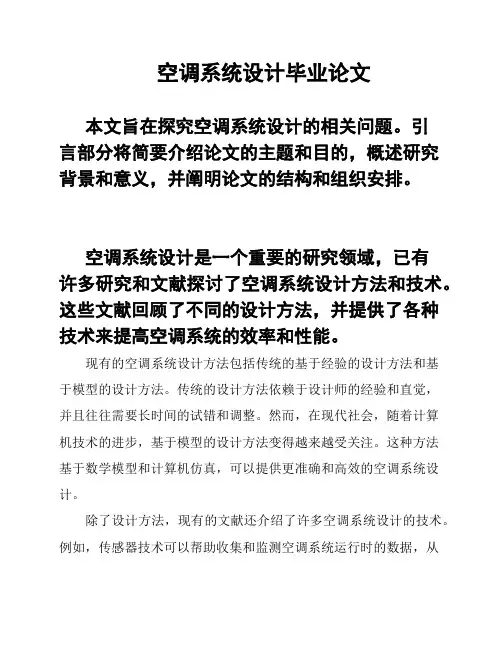 空调系统设计毕业论文

本文旨在探究空调系统设计的相关问题。引言部分将简要介绍论文的主题和目的，概述研究背景和意义，并阐明论文的结构和组织安排。

空调系统设计是一个重要的研究领域，已有许多研究和文献探讨了空调系统设计方法和技术。这些文献回顾了不同的设计方法，并提供了各种技术来提高空调系统的效率和性能。

现有的空调系统设计方法包括传统的基于经验的设计方法和基于模型的设计方法。传统的设计方法依赖于设计师的经验和直觉，并且往往需要长时间的试错和调整。然而，在现代社会，随着计算机技术的进步，基于模型的设计方法变得越来越受关注。这种方法基于数学模型和计算机仿真，可以提供更准确和高效的空调系统设计。

除了设计方法，现有的文献还介绍了许多空调系统设计的技术。例如，传感器技术可以帮助收集和监测空调系统运行时的数据，从